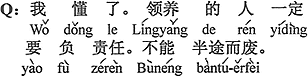 Q: 我 懂 了。领养 的 人 一定
Wǒ dǒng le Lǐngyǎng de rén yídìng
要 负 责任。不能 半途而废。
yào fù zérèn Bùnéng bàntú-érfèi